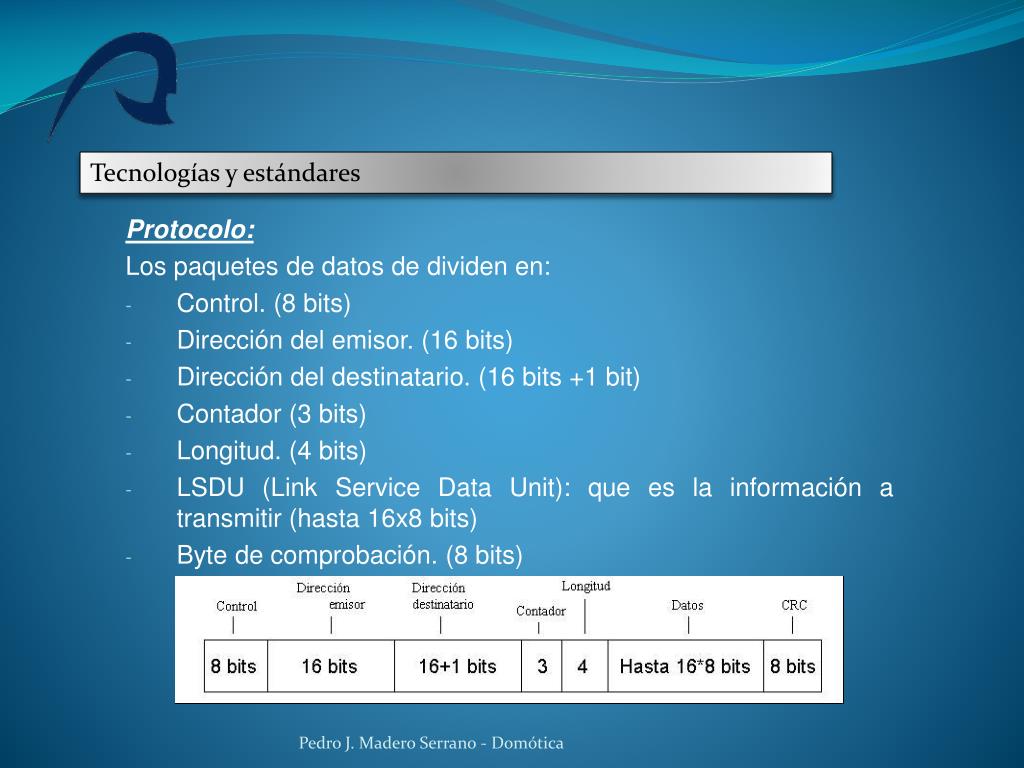 Tecnologías y estándares

Protocolo:

Los paquetes de datos de dividen en:

- Control. (8 bits)
- Dirección del emisor. (16 bits)
- Dirección del destinatario. (16 bits +1 bit)
- Contador (3 bits)
- Longitud. (4 bits)
- LSDU (Link Service Data Unit): que es la información a transmitir (hasta 16x8 bits)
- Byte de comprobación. (8 bits)

| Control | Dirección emisor | Dirección destinatario | Contador | Longitud | Datos | CRC |
|---|---|---|---|---|---|---|
| 8 bits | 16 bits | 16+1 bits | 3 | 4 | Hasta 16*8 bits | 8 bits |

Pedro J. Madero Serrano - Domótica